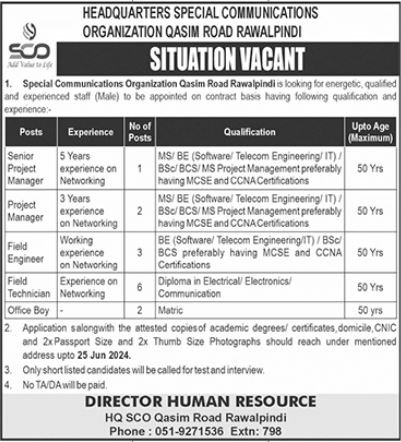 HEADQUARTERS SPECIAL COMMUNICATIONS ORGANIZATION QASIM ROAD RAWALPINDI

SCO
Add Value to Life

SITUATION VACANT

1. Special Communications Organization Qasim Road Rawalpindi is looking for energetic, qualified and experienced staff (Male) to be appointed on contract basis having following qualification and experience:-

| Posts | Experience | No of Posts | Qualification | Upto Age (Maximum) |
|---|---|---|---|---|
| Senior Project Manager | 5 Years experience on Networking | 1 | MS/ BE (Software/ Telecom Engineering/ IT) / BSc/ BCS/ MS Project Management preferably having MCSE and CCNA Certifications | 50 Yrs |
| Project Manager | 3 Years experience on Networking | 2 | MS/ BE (Software/ Telecom Engineering/ IT) / BSc/ BCS/ MS Project Management preferably having MCSE and CCNA Certifications | 50 Yrs |
| Field Engineer | Working experience on Networking | 3 | BE (Software/ Telecom Engineering/IT) / BSc/ BCS preferably having MCSE and CCNA Certifications | 50 Yrs |
| Field Technician | Experience on Networking | 6 | Diploma in Electrical/ Electronics/ Communication | 50 Yrs |
| Office Boy | - | 2 | Matric | 50 yrs |

2. Application salongwith the attested copies of academic degrees/ certificates, domicile, CNIC and 2x Passport Size and 2x Thumb Size Photographs should reach under mentioned address upto 25 Jun 2024.
3. Only short listed candidates will be called for test and interview.
4. No TA/DA will be paid.

DIRECTOR HUMAN RESOURCE
HQ SCO Qasim Road Rawalpindi
Phone : 051-9271536 Extn: 798